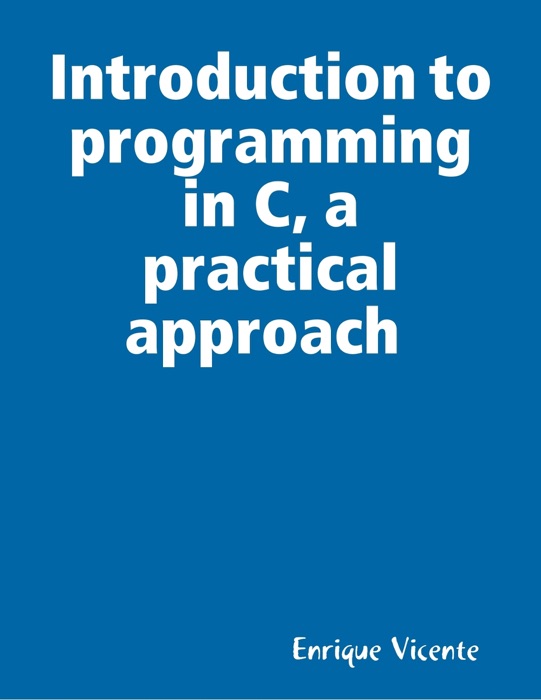 Introduction to programming in C, a practical approach

Enrique Vicente